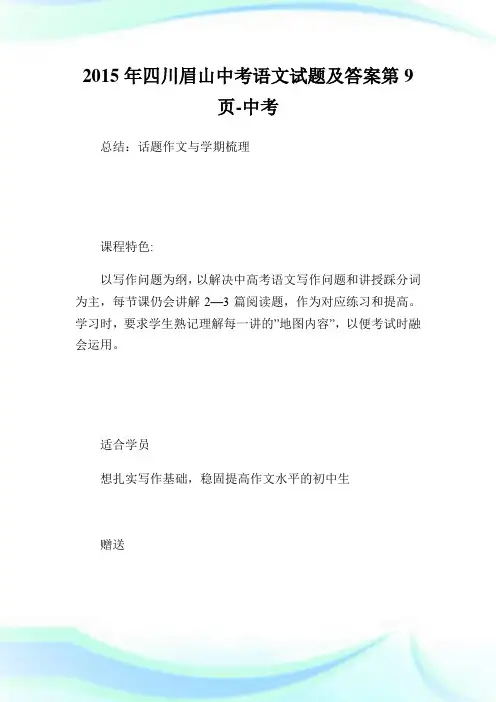 2015 年四川眉山中考语文试题及答案第 9 页-中考

总结：话题作文与学期梳理

课程特色:

以写作问题为纲，以解决中高考语文写作问题和讲授踩分词为主，每节课仍会讲解 2—3 篇阅读题，作为对应练习和提高。学习时，要求学生熟记理解每一讲的"地图内容"，以便考试时融会运用。

适合学员

想扎实写作基础，稳固提高作文水平的初中生

赠送